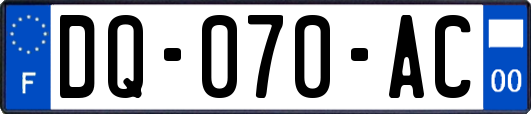 F
DQ-070-AC
00